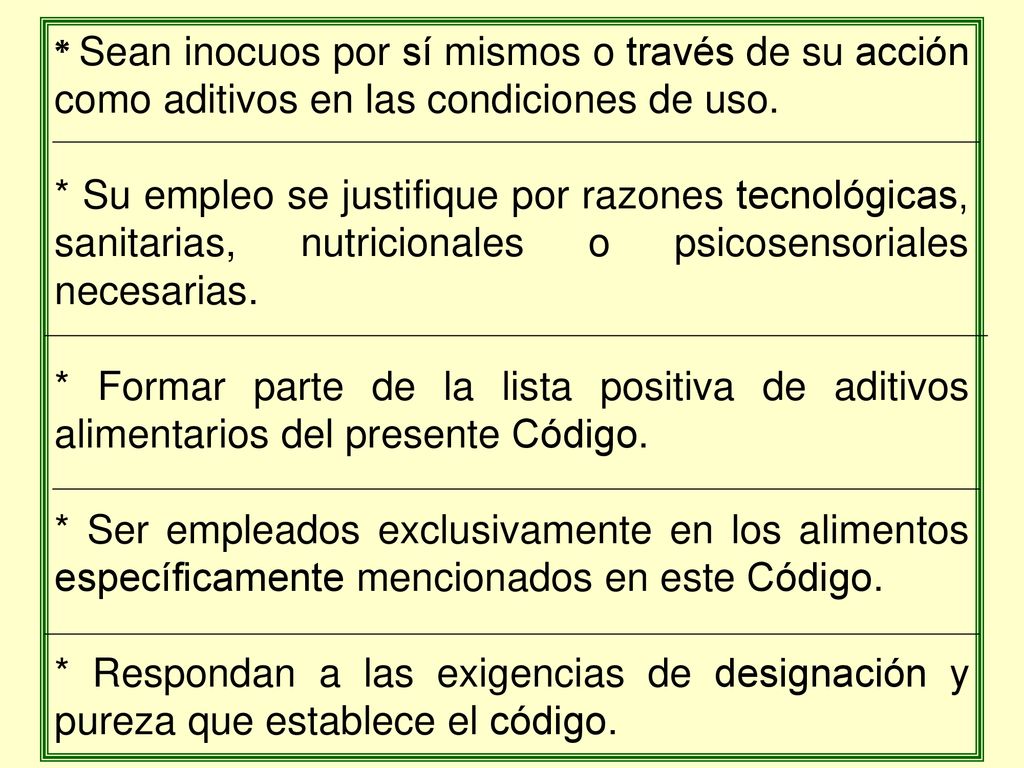 * Sean inocuos por sí mismos o través de su acción como aditivos en las condiciones de uso.

* Su empleo se justifique por razones tecnológicas, sanitarias, nutricionales o psicosensoriales necesarias.

* Formar parte de la lista positiva de aditivos alimentarios del presente Código.

* Ser empleados exclusivamente en los alimentos específicamente mencionados en este Código.

* Respondan a las exigencias de designación y pureza que establece el código.